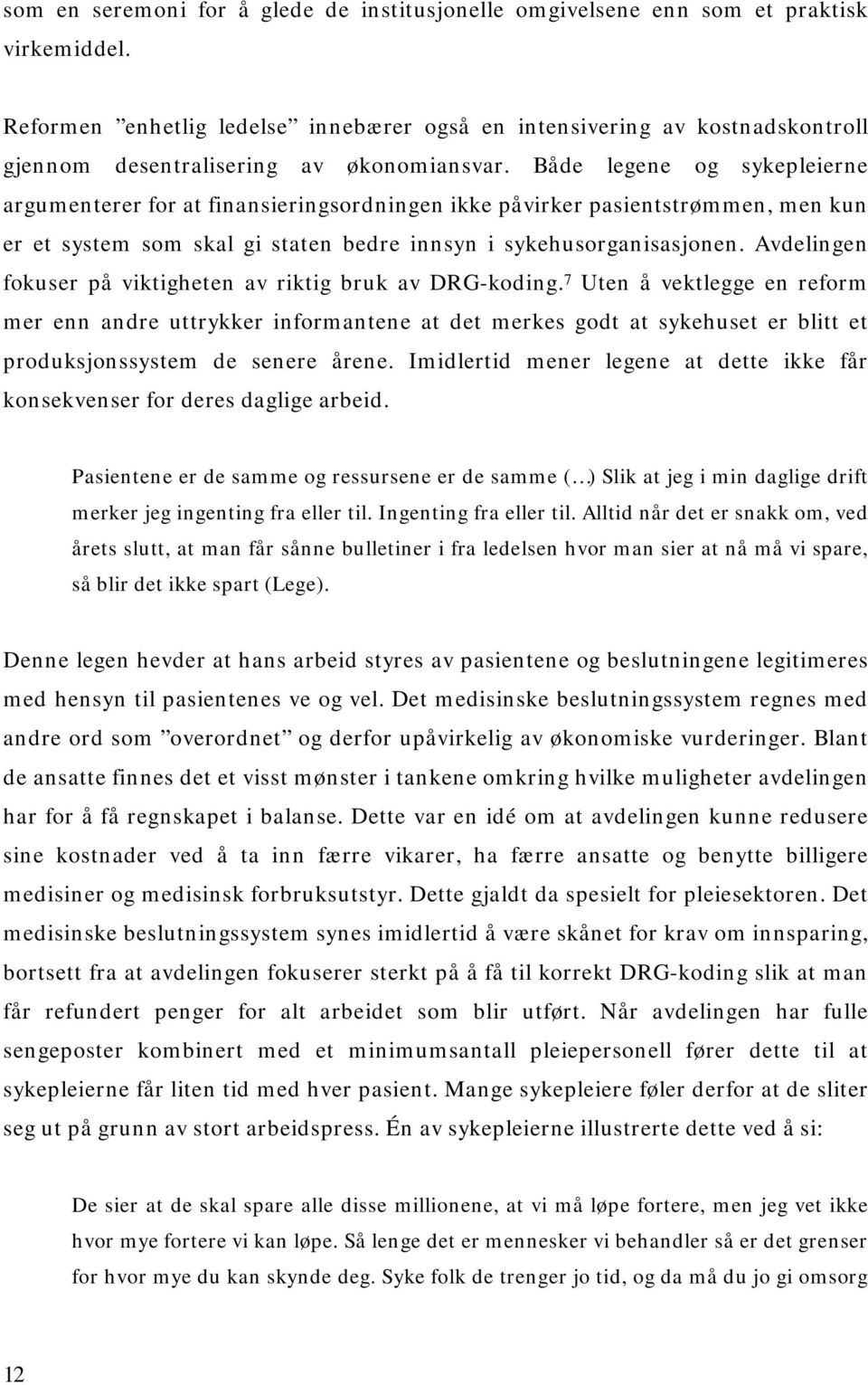 som en seremoni for å glede de institusjonelle omgivelsene enn som et praktisk virkemiddel.

Reformen ”enhetlig ledelse” innebærer også en intensivering av kostnadskontroll gjennom desentralisering av økonomiansvar. Både legene og sykepleierne argumenterer for at finansieringsordningen ikke påvirker pasientstrømmen, men kun er et system som skal gi staten bedre innsyn i sykehusorganisasjonen. Avdelingen fokuser på viktigheten av riktig bruk av DRG-koding.$^7$ Uten å vektlegge en reform mer enn andre uttrykker informantene at det merkes godt at sykehuset er blitt et produksjonssystem de senere årene. Imidlertid mener legene at dette ikke får konsekvenser for deres daglige arbeid.

Pasientene er de samme og ressursene er de samme (…) Slik at jeg i min daglige drift merker jeg ingenting fra eller til. Ingenting fra eller til. Alltid når det er snakk om, ved årets slutt, at man får sånne bulletiner i fra ledelsen hvor man sier at nå må vi spare, så blir det ikke spart (Lege).

Denne legen hevder at hans arbeid styres av pasientene og beslutningene legitimeres med hensyn til pasientenes ve og vel. Det medisinske beslutningssystem regnes med andre ord som ”overordnet” og derfor upåvirkelig av økonomiske vurderinger. Blant de ansatte finnes det et visst mønster i tankene omkring hvilke muligheter avdelingen har for å få regnskapet i balanse. Dette var en idé om at avdelingen kunne redusere sine kostnader ved å ta inn færre vikarer, ha færre ansatte og benytte billigere medisiner og medisinsk forbruksutstyr. Dette gjaldt da spesielt for pleiesektoren. Det medisinske beslutningssystem synes imidlertid å være skånet for krav om innsparing, bortsett fra at avdelingen fokuserer sterkt på å få til korrekt DRG-koding slik at man får refundert penger for alt arbeidet som blir utført. Når avdelingen har fulle sengeposter kombinert med et minimumsantall pleiepersonell fører dette til at sykepleierne får liten tid med hver pasient. Mange sykepleiere føler derfor at de sliter seg ut på grunn av stort arbeidspress. Én av sykepleierne illustrerte dette ved å si:

De sier at de skal spare alle disse millionene, at vi må løpe fortere, men jeg vet ikke hvor mye fortere vi kan løpe. Så lenge det er mennesker vi behandler så er det grenser for hvor mye du kan skynde deg. Syke folk de trenger jo tid, og da må du jo gi omsorg

12